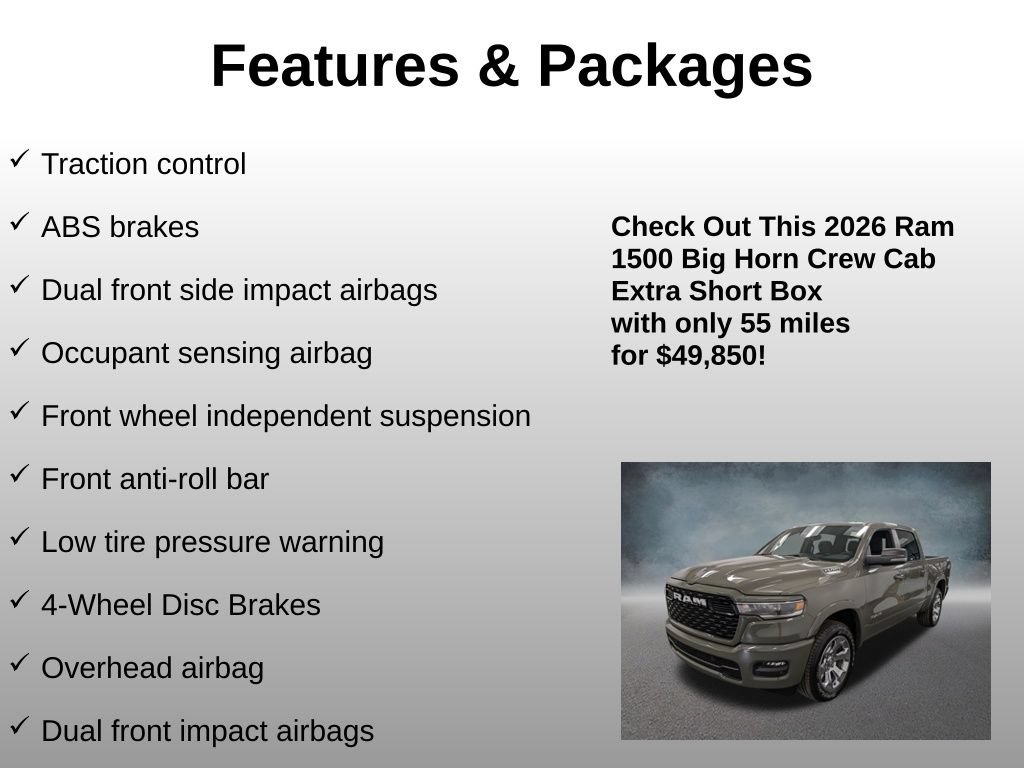 Features & Packages

✓ Traction control

✓ ABS brakes

✓ Dual front side impact airbags

✓ Occupant sensing airbag

✓ Front wheel independent suspension

✓ Front anti-roll bar

✓ Low tire pressure warning

✓ 4-Wheel Disc Brakes

✓ Overhead airbag

✓ Dual front impact airbags

Check Out This 2026 Ram 1500 Big Horn Crew Cab Extra Short Box with only 55 miles for $49,850!

RAM